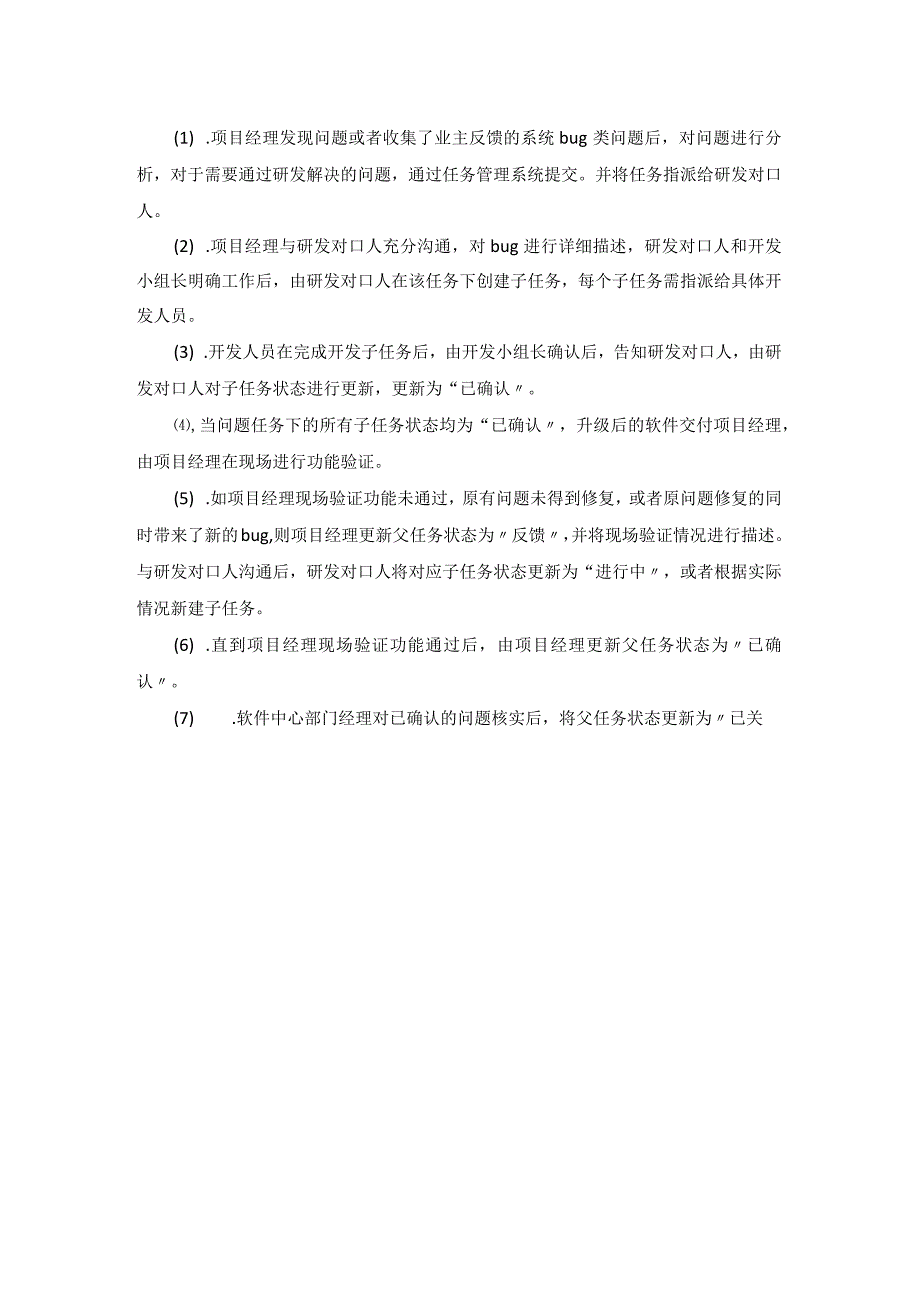 (1) .项目经理发现问题或者收集了业主反馈的系统bug类问题后，对问题进行分析，对于需要通过研发解决的问题，通过任务管理系统提交。并将任务指派给研发对口人。

(2) .项目经理与研发对口人充分沟通，对bug进行详细描述，研发对口人和开发小组长明确工作后，由研发对口人在该任务下创建子任务，每个子任务需指派给具体开发人员。

(3) .开发人员在完成开发子任务后，由开发小组长确认后，告知研发对口人，由研发对口人对子任务状态进行更新，更新为“已确认〃。

⑷,当问题任务下的所有子任务状态均为“已确认〃，升级后的软件交付项目经理，由项目经理在现场进行功能验证。

(5) .如项目经理现场验证功能未通过，原有问题未得到修复，或者原问题修复的同时带来了新的bug,则项目经理更新父任务状态为〃反馈〃,并将现场验证情况进行描述。与研发对口人沟通后，研发对口人将对应子任务状态更新为“进行中〃，或者根据实际情况新建子任务。

(6) .直到项目经理现场验证功能通过后，由项目经理更新父任务状态为〃已确认〃。

(7) .软件中心部门经理对已确认的问题核实后，将父任务状态更新为〃已关